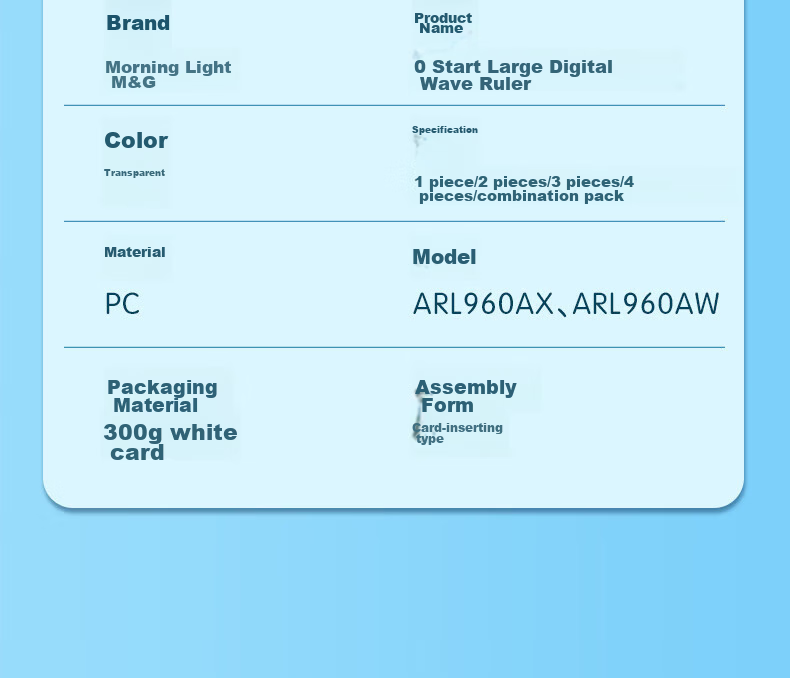 Brand

Morning Light M&G

Product Name

0 Start Large Digital Wave Ruler

Color

Transparent

Specification

1 piece/2 pieces/3 pieces/4 pieces/combination pack

Material

PC

Model

ARL960AX、ARL960AW

Packaging Material

300g white card

Assembly Form

Card-inserting type